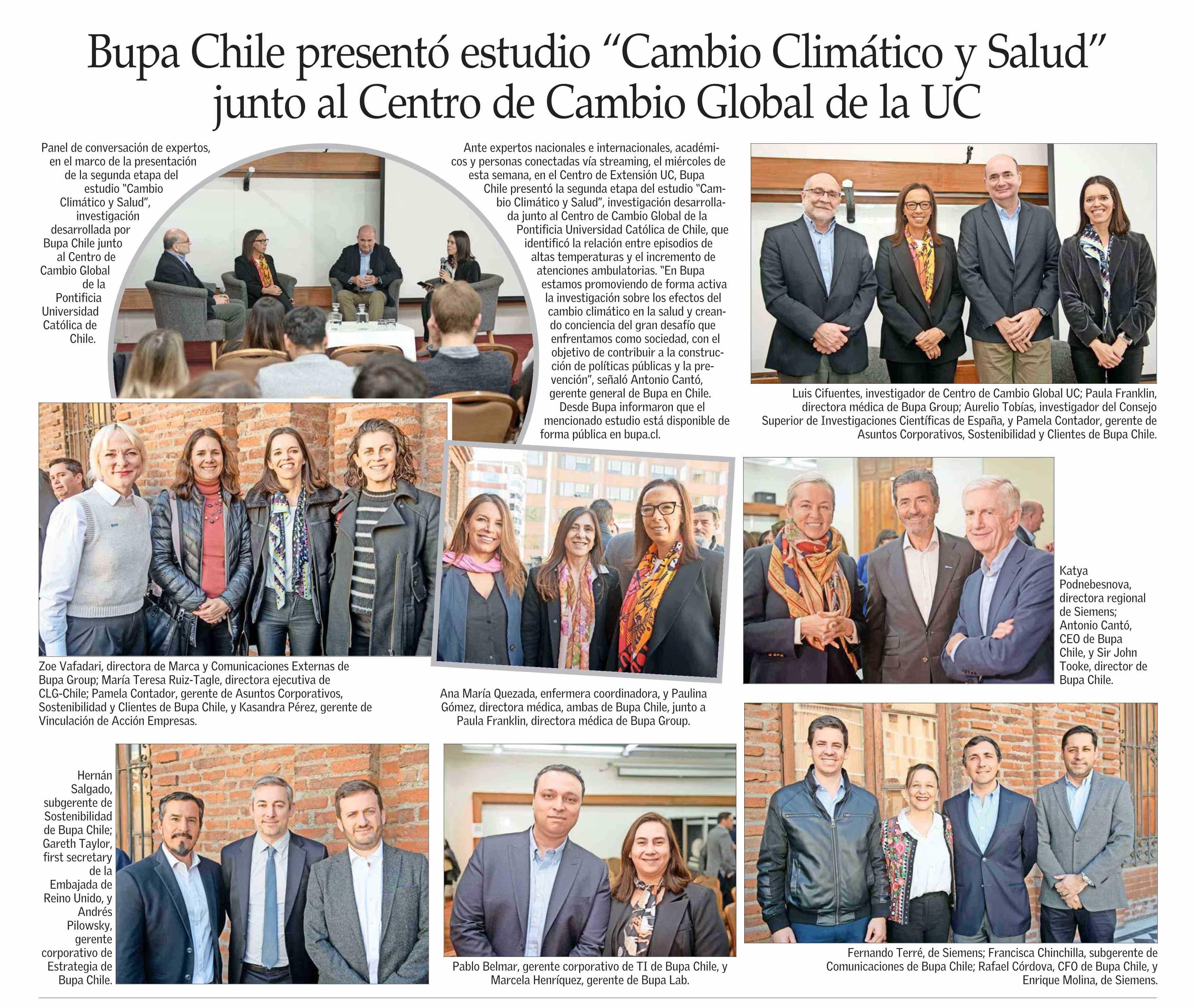 Bupa Chile presentó estudio “Cambio Climático y Salud” junto al Centro de Cambio Global de la UC

Panel de conversación de expertos, en el marco de la presentación de la segunda etapa del estudio “Cambio Climático y Salud”, investigación desarrollada por Bupa Chile junto al Centro de Cambio Global de la Pontificia Universidad Católica de Chile.

Ante expertos nacionales e internacionales, académicos y personas conectadas vía streaming, el miércoles de esta semana, en el Centro de Extensión UC, Bupa Chile presentó la segunda etapa del estudio “Cambio Climático y Salud”, investigación desarrollada junto al Centro de Cambio Global de la Pontificia Universidad Católica de Chile, que identificó la relación entre episodios de altas temperaturas y el incremento de atenciones ambulatorias. “En Bupa estamos promoviendo de forma activa la investigación sobre los efectos del cambio climático en la salud y creando conciencia del gran desafío que enfrentamos como sociedad, con el objetivo de contribuir a la construcción de políticas públicas y la prevención”, señaló Antonio Cantó, gerente general de Bupa en Chile.

Desde Bupa informaron que el mencionado estudio está disponible de forma pública en bupa.cl.

Luis Cifuentes, investigador de Centro de Cambio Global UC; Paula Franklin, directora médica de Bupa Group; Aurelio Tobías, investigador del Consejo Superior de Investigaciones Científicas de España, y Pamela Contador, gerente de Asuntos Corporativos, Sostenibilidad y Clientes de Bupa Chile.

Zoe Vafadari, directora de Marca y Comunicaciones Externas de Bupa Group; María Teresa Ruiz-Tagle, directora ejecutiva de CLG-Chile; Pamela Contador, gerente de Asuntos Corporativos, Sostenibilidad y Clientes de Bupa Chile, y Kasandra Pérez, gerente de Vinculación de Acción Empresas.

Ana María Quezada, enfermera coordinadora, y Paulina Gómez, directora médica, ambas de Bupa Chile, junto a Paula Franklin, directora médica de Bupa Group.

Katya Podnebesnova, directora regional de Siemens; Antonio Cantó, CEO de Bupa Chile, y Sir John Tooke, director de Bupa Chile.

Hernán Salgado, subgerente de Sostenibilidad de Bupa Chile; Gareth Taylor, first secretary de la Embajada de Reino Unido, y Andrés Pilowsky, gerente corporativo de Estrategia de Bupa Chile.

Pablo Belmar, gerente corporativo de TI de Bupa Chile, y Marcela Henríquez, gerente de Bupa Lab.

Fernando Terré, de Siemens; Francisca Chinchilla, subgerente de Comunicaciones de Bupa Chile; Rafael Córdova, CFO de Bupa Chile, y Enrique Molina, de Siemens.